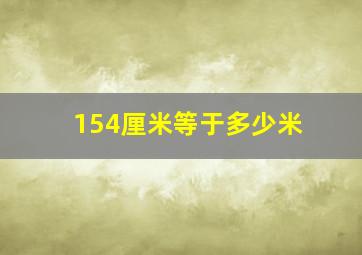 154厘米等于多少米